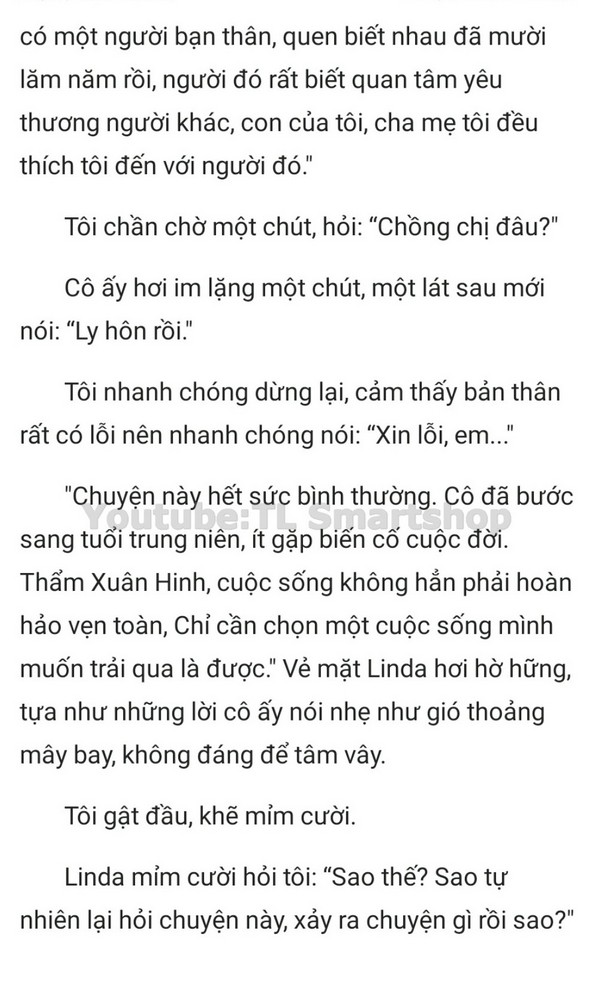 có một người bạn thân, quen biết nhau đã mười lăm năm rồi, người đó rất biết quan tâm yêu thương người khác, con của tôi, cha mẹ tôi đều thích tôi đến với người đó."

Tôi chần chờ một chút, hỏi: “Chồng chị đâu?"

Cô ấy hơi im lặng một chút, một lát sau mới nói: “Ly hôn rồi."

Tôi nhanh chóng dừng lại, cảm thấy bản thân rất có lỗi nên nhanh chóng nói: “Xin lỗi, em..."

"Chuyện này hết sức bình thường. Cô đã bước sang tuổi trung niên, ít gặp biến cố cuộc đời. Thẩm Xuân Hinh, cuộc sống không hẳn phải hoàn hảo vẹn toàn, Chỉ cần chọn một cuộc sống mình muốn trải qua là được." Vẻ mặt Linda hơi hờ hững, tựa như những lời cô ấy nói nhẹ như gió thoảng mây bay, không đáng để tâm vây.

Youtube:TL Smartshop

Tôi gật đầu, khẽ mỉm cười.

Linda mỉm cười hỏi tôi: “Sao thế? Sao tự nhiên lại hỏi chuyện này, xảy ra chuyện gì rồi sao?"